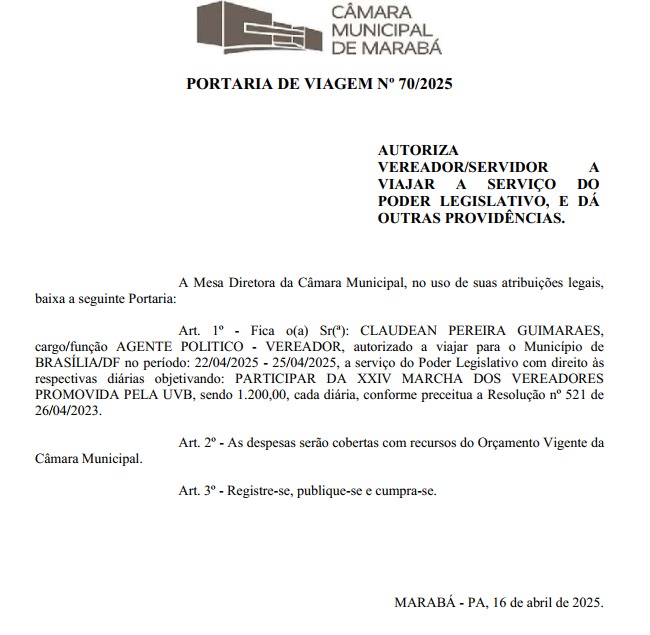 CÂMARA MUNICIPAL DE MARABÁ

PORTARIA DE VIAGEM Nº 70/2025

AUTORIZA VEREADOR/SERVIDOR A VIAJAR A SERVIÇO DO PODER LEGISLATIVO, E DÁ OUTRAS PROVIDÊNCIAS.

A Mesa Diretora da Câmara Municipal, no uso de suas atribuições legais, baixa a seguinte Portaria:

Art. 1º - Fica o(a) Sr(ª): CLAUDEAN PEREIRA GUIMARAES, cargo/função AGENTE POLITICO - VEREADOR, autorizado a viajar para o Município de BRASÍLIA/DF no período: 22/04/2025 - 25/04/2025, a serviço do Poder Legislativo com direito às respectivas diárias objetivando: PARTICIPAR DA XXIV MARCHA DOS VEREADORES PROMOVIDA PELA UVB, sendo 1.200,00, cada diária, conforme preceitua a Resolução nº 521 de 26/04/2023.

Art. 2º - As despesas serão cobertas com recursos do Orçamento Vigente da Câmara Municipal.

Art. 3º - Registre-se, publique-se e cumpra-se.

MARABÁ - PA, 16 de abril de 2025.